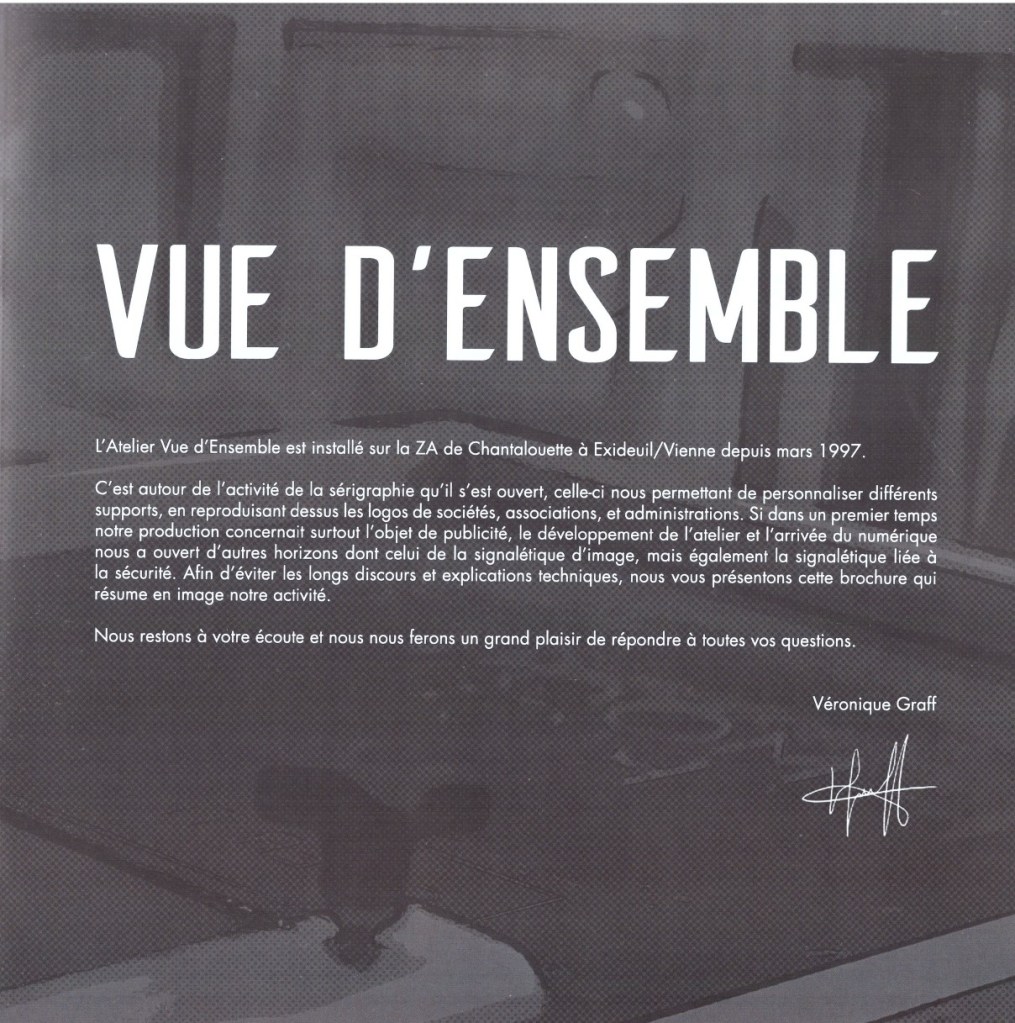 VUE D'ENSEMBLE

L'Atelier Vue d'Ensemble est installé sur la ZA de Chantalouette à Exideuil/Vienne depuis mars 1997.

C'est autour de l'activité de la sérigraphie qu'il s'est ouvert, celle-ci nous permettant de personnaliser différents supports, en reproduisant dessus les logos de sociétés, associations, et administrations. Si dans un premier temps notre production concernait surtout l'objet de publicité, le développement de l'atelier et l'arrivée du numérique nous a ouvert d'autres horizons dont celui de la signalétique d'image, mais également la signalétique liée à la sécurité. Afin d'éviter les longs discours et explications techniques, nous vous présentons cette brochure qui résume en image notre activité.

Nous restons à votre écoute et nous nous ferons un grand plaisir de répondre à toutes vos questions.

Véronique Graff